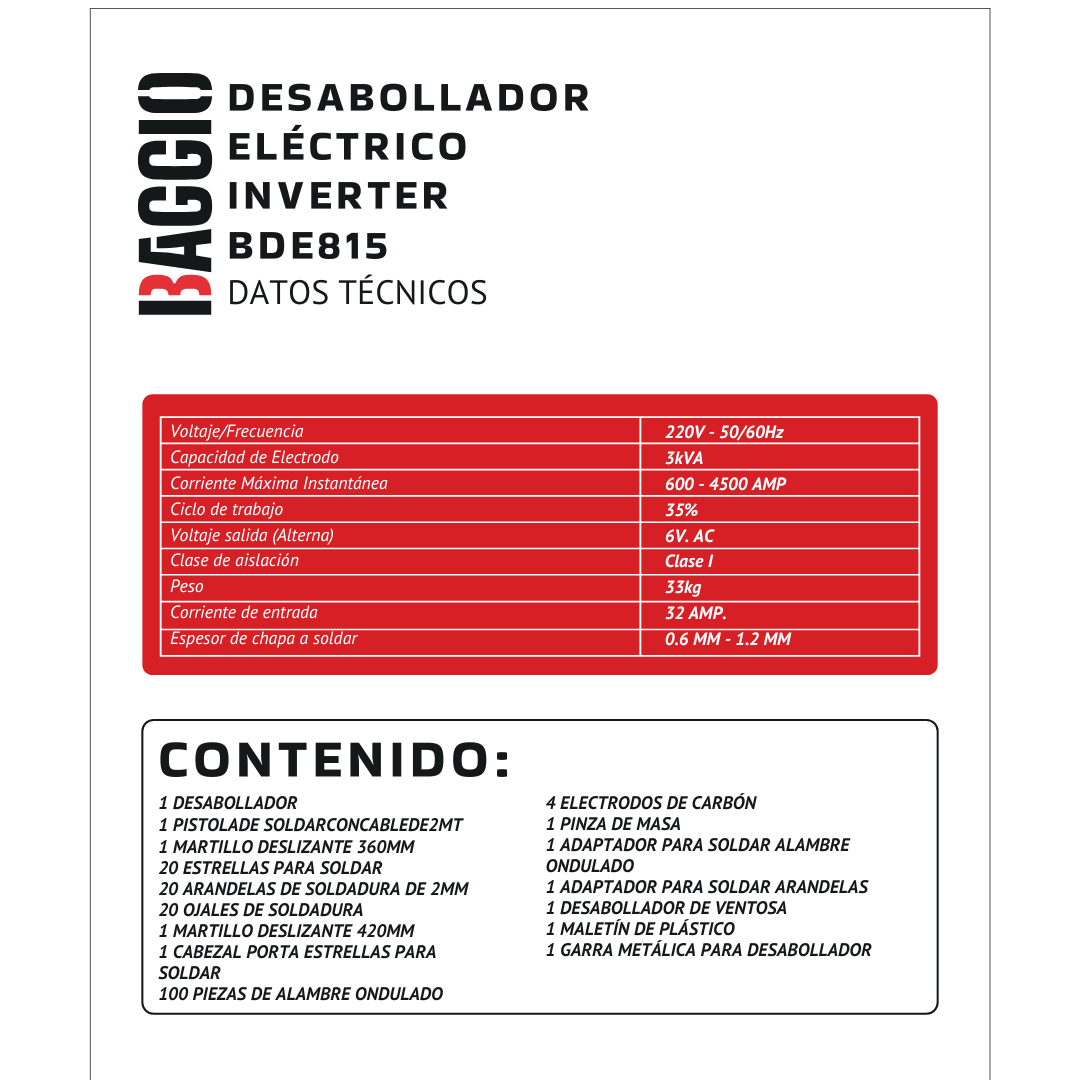 BAGGIO

DESABOLLADOR ELÉCTRICO INVERTER BDE815

DATOS TÉCNICOS

| Voltaje/Frecuencia | 220V - 50/60Hz |
|---|---|
| Capacidad de Electrodo | 3kVA |
| Corriente Máxima Instantánea | 600 - 4500 AMP |
| Ciclo de trabajo | 35% |
| Voltaje salida (Alterna) | 6V. AC |
| Clase de aislación | Clase I |
| Peso | 33kg |
| Corriente de entrada | 32 AMP. |
| Espesor de chapa a soldar | 0.6 MM - 1.2 MM |

CONTENIDO:

1 DESABOLLADOR
1 PISTOLADE SOLDARCONCABLEDE2MT
1 MARTILLO DESLIZANTE 360MM
20 ESTRELLAS PARA SOLDAR
20 ARANDELAS DE SOLDADURA DE 2MM
20 OJALES DE SOLDADURA
1 MARTILLO DESLIZANTE 420MM
1 CABEZAL PORTA ESTRELLAS PARA SOLDAR
100 PIEZAS DE ALAMBRE ONDULADO

4 ELECTRODOS DE CARBÓN
1 PINZA DE MASA
1 ADAPTADOR PARA SOLDAR ALAMBRE ONDULADO
1 ADAPTADOR PARA SOLDAR ARANDELAS
1 DESABOLLADOR DE VENTOSA
1 MALETÍN DE PLÁSTICO
1 GARRA METÁLICA PARA DESABOLLADOR